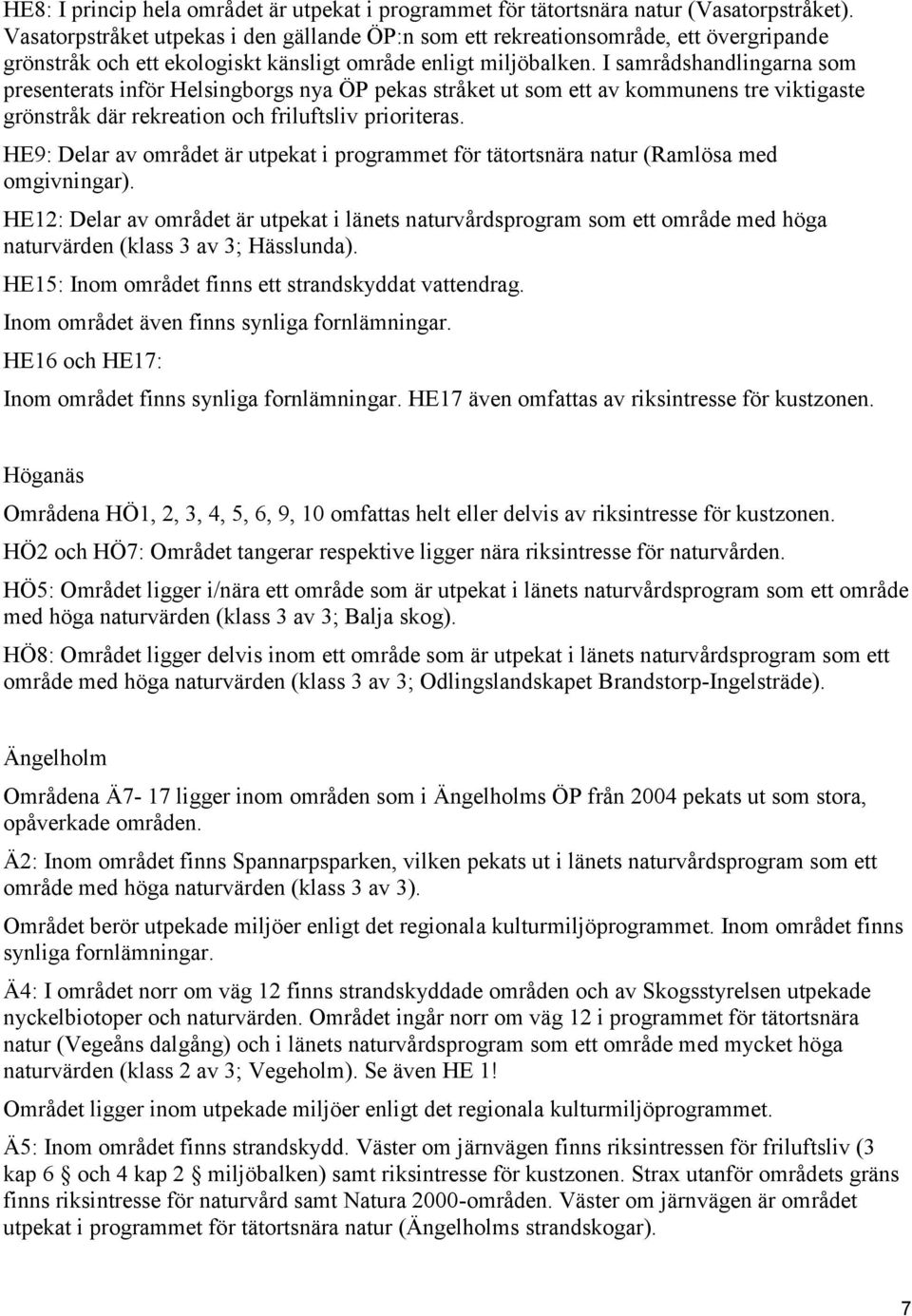 HE8: I princip hela området är utpekat i programmet för tätortsnära natur (Vasatorpstråket). Vasatorpstråket utpekas i den gällande ÖP:n som ett rekreationsområde, ett övergripande grönstråk och ett ekologiskt känsligt område enligt miljöbalken. I samrådshandlingarna som presenterats inför Helsingborgs nya ÖP pekas stråket ut som ett av kommunens tre viktigaste grönstråk där rekreation och friluftsliv prioriteras.

HE9: Delar av området är utpekat i programmet för tätortsnära natur (Ramlösa med omgivningar).

HE12: Delar av området är utpekat i länets naturvårdsprogram som ett område med höga naturvärden (klass 3 av 3; Hässlunda).

HE15: Inom området finns ett strandskyddat vattendrag.

Inom området även finns synliga fornlämningar.

HE16 och HE17:

Inom området finns synliga fornlämningar. HE17 även omfattas av riksintresse för kustzonen.

Höganäs

Områdena HÖ1, 2, 3, 4, 5, 6, 9, 10 omfattas helt eller delvis av riksintresse för kustzonen.

HÖ2 och HÖ7: Området tangerar respektive ligger nära riksintresse för naturvården.

HÖ5: Området ligger i/nära ett område som är utpekat i länets naturvårdsprogram som ett område med höga naturvärden (klass 3 av 3; Balja skog).

HÖ8: Området ligger delvis inom ett område som är utpekat i länets naturvårdsprogram som ett område med höga naturvärden (klass 3 av 3; Odlingslandskapet Brandstorp-Ingelsträde).

Ängelholm

Områdena Ä7- 17 ligger inom områden som i Ängelholms ÖP från 2004 pekats ut som stora, opåverkade områden.

Ä2: Inom området finns Spannarpsparken, vilken pekats ut i länets naturvårdsprogram som ett område med höga naturvärden (klass 3 av 3).

Området berör utpekade miljöer enligt det regionala kulturmiljöprogrammet. Inom området finns synliga fornlämningar.

Ä4: I området norr om väg 12 finns strandskyddade områden och av Skogsstyrelsen utpekade nyckelbiotoper och naturvärden. Området ingår norr om väg 12 i programmet för tätortsnära natur (Vegeåns dalgång) och i länets naturvårdsprogram som ett område med mycket höga naturvärden (klass 2 av 3; Vegeholm). Se även HE 1!

Området ligger inom utpekade miljöer enligt det regionala kulturmiljöprogrammet.

Ä5: Inom området finns strandskydd. Väster om järnvägen finns riksintressen för friluftsliv (3 kap 6 och 4 kap 2 miljöbalken) samt riksintresse för kustzonen. Strax utanför områdets gräns finns riksintresse för naturvård samt Natura 2000-områden. Väster om järnvägen är området utpekat i programmet för tätortsnära natur (Ängelholms strandskogar).

7